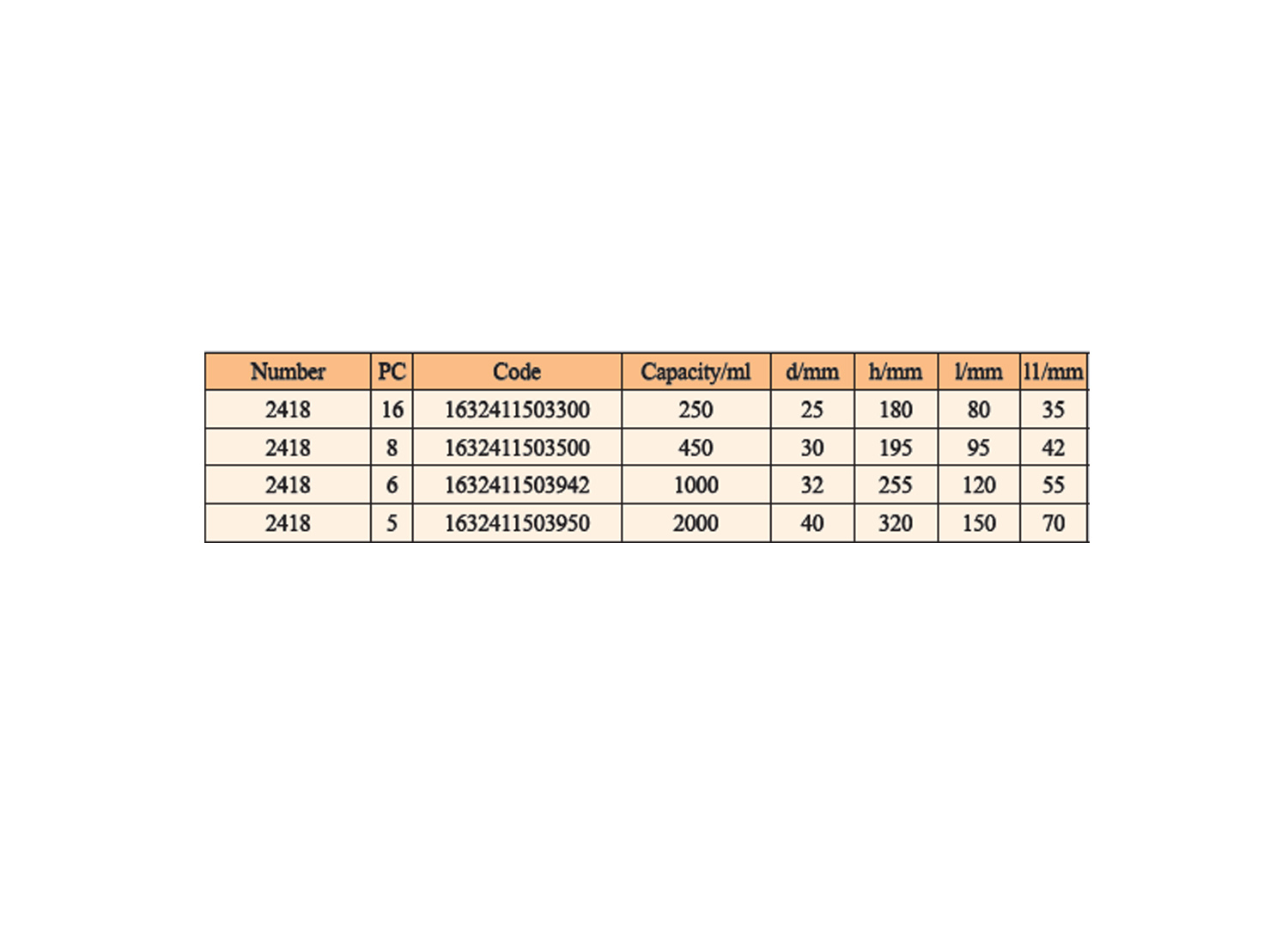 | Number | PC | Code | Capacity/ml | d/mm | h/mm | l/mm | l1/mm |
|---|---|---|---|---|---|---|---|
| 2418 | 16 | 1632411503300 | 250 | 25 | 180 | 80 | 35 |
| 2418 | 8 | 1632411503500 | 450 | 30 | 195 | 95 | 42 |
| 2418 | 6 | 1632411503942 | 1000 | 32 | 255 | 120 | 55 |
| 2418 | 5 | 1632411503950 | 2000 | 40 | 320 | 150 | 70 |